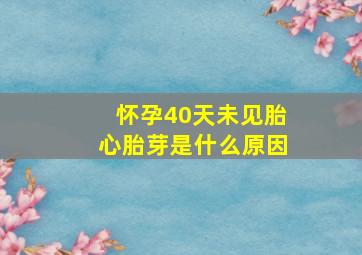 怀孕40天未见胎心胎芽是什么原因